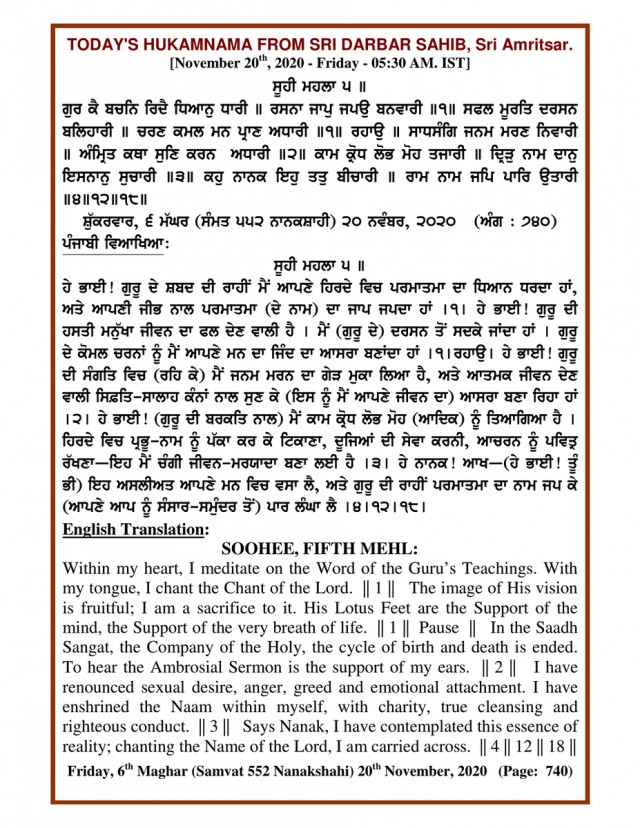 TODAY'S HUKAMNAMA FROM SRI DARBAR SAHIB, Sri Amritsar.
[November 20th, 2020 - Friday - 05:30 AM. IST]

ਸੂਹੀ ਮਹਲਾ ੫ ॥
ਗੁਰ ਕੈ ਬਚਨਿ ਰਿਦੈ ਧਿਆਨੁ ਧਾਰੀ ॥ ਰਸਨਾ ਜਾਪੁ ਜਪਉ ਬਨਵਾਰੀ ॥੧॥ ਸਫਲ ਮੂਰਤਿ ਦਰਸਨ ਬਲਿਹਾਰੀ ॥ ਚਰਣ ਕਮਲ ਮਨ ਪ੍ਰਾਣ ਅਧਾਰੀ ॥੧॥ ਰਹਾਉ ॥ ਸਾਧਸੰਗਿ ਜਨਮ ਮਰਣ ਨਿਵਾਰੀ ॥ ਅੰਮ੍ਰਿਤ ਕਥਾ ਸੁਣਿ ਕਰਨ ਅਧਾਰੀ ॥੨॥ ਕਾਮ ਕ੍ਰੋਧ ਲੋਭ ਮੋਹ ਤਜਾਰੀ ॥ ਦ੍ਰਿੜੁ ਨਾਮ ਦਾਨੁ ਇਸਨਾਨੁ ਸੁਚਾਰੀ ॥੩॥ ਕਹੁ ਨਾਨਕ ਇਹੁ ਤਤੁ ਬੀਚਾਰੀ ॥ ਰਾਮ ਨਾਮ ਜਪਿ ਪਾਰਿ ਉਤਾਰੀ ॥੪॥੧੨॥੧੮॥
ਸ਼ੁੱਕਰਵਾਰ, ੬ ਮੱਘਰ (ਸੰਮਤ ੫੫੨ ਨਾਨਕਸ਼ਾਹੀ) ੨੦ ਨਵੰਬਰ, ੨੦੨੦ (ਅੰਗ : ੭੪੦)

ਪੰਜਾਬੀ ਵਿਆਖਿਆ:
ਸੂਹੀ ਮਹਲਾ ੫ ॥
ਹੇ ਭਾਈ! ਗੁਰੂ ਦੇ ਸ਼ਬਦ ਦੀ ਰਾਹੀਂ ਮੈਂ ਆਪਣੇ ਹਿਰਦੇ ਵਿਚ ਪਰਮਾਤਮਾ ਦਾ ਧਿਆਨ ਧਰਦਾ ਹਾਂ, ਅਤੇ ਆਪਣੀ ਜੀਭ ਨਾਲ ਪਰਮਾਤਮਾ (ਦੇ ਨਾਮ) ਦਾ ਜਾਪ ਜਪਦਾ ਹਾਂ ।੧। ਹੇ ਭਾਈ! ਗੁਰੂ ਦੀ ਹਸਤੀ ਮਨੁੱਖਾ ਜੀਵਨ ਦਾ ਫਲ ਦੇਣ ਵਾਲੀ ਹੈ । ਮੈਂ (ਗੁਰੂ ਦੇ) ਦਰਸਨ ਤੋਂ ਸਦਕੇ ਜਾਂਦਾ ਹਾਂ । ਗੁਰੂ ਦੇ ਕੋਮਲ ਚਰਨਾਂ ਨੂੰ ਮੈਂ ਆਪਣੇ ਮਨ ਦਾ ਜਿੰਦ ਦਾ ਆਸਰਾ ਬਣਾਂਦਾ ਹਾਂ ।੧।ਰਹਾਉ। ਹੇ ਭਾਈ! ਗੁਰੂ ਦੀ ਸੰਗਤਿ ਵਿਚ (ਰਹਿ ਕੇ) ਮੈਂ ਜਨਮ ਮਰਨ ਦਾ ਗੇੜ ਮੁਕਾ ਲਿਆ ਹੈ, ਅਤੇ ਆਤਮਕ ਜੀਵਨ ਦੇਣ ਵਾਲੀ ਸਿਫ਼ਤਿ-ਸਾਲਾਹ ਕੰਨਾਂ ਨਾਲ ਸੁਣ ਕੇ (ਇਸ ਨੂੰ ਮੈਂ ਆਪਣੇ ਜੀਵਨ ਦਾ) ਆਸਰਾ ਬਣਾ ਰਿਹਾ ਹਾਂ ।੨। ਹੇ ਭਾਈ! (ਗੁਰੂ ਦੀ ਬਰਕਤਿ ਨਾਲ) ਮੈਂ ਕਾਮ ਕ੍ਰੋਧ ਲੋਭ ਮੋਹ (ਆਦਿਕ) ਨੂੰ ਤਿਆਗਿਆ ਹੈ । ਹਿਰਦੇ ਵਿਚ ਪ੍ਰਭੂ-ਨਾਮ ਨੂੰ ਪੱਕਾ ਕਰ ਕੇ ਟਿਕਾਣਾ, ਦੂਜਿਆਂ ਦੀ ਸੇਵਾ ਕਰਨੀ, ਆਚਰਨ ਨੂੰ ਪਵਿਤ੍ਰ ਰੱਖਣਾ—ਇਹ ਮੈਂ ਚੰਗੀ ਜੀਵਨ-ਮਰਯਾਦਾ ਬਣਾ ਲਈ ਹੈ ।੩। ਹੇ ਨਾਨਕ! ਆਖ—(ਹੇ ਭਾਈ! ਤੂੰ ਭੀ) ਇਹ ਅਸਲੀਅਤ ਆਪਣੇ ਮਨ ਵਿਚ ਵਸਾ ਲੈ, ਅਤੇ ਗੁਰੂ ਦੀ ਰਾਹੀਂ ਪਰਮਾਤਮਾ ਦਾ ਨਾਮ ਜਪ ਕੇ (ਆਪਣੇ ਆਪ ਨੂੰ ਸੰਸਾਰ-ਸਮੁੰਦਰ ਤੋਂ) ਪਾਰ ਲੰਘਾ ਲੈ ।੪।੧੨।੧੮।

English Translation:
SOOHEE, FIFTH MEHL:
Within my heart, I meditate on the Word of the Guru's Teachings. With my tongue, I chant the Chant of the Lord. ‖ 1 ‖ The image of His vision is fruitful; I am a sacrifice to it. His Lotus Feet are the Support of the mind, the Support of the very breath of life. ‖ 1 ‖ Pause ‖ In the Saadh Sangat, the Company of the Holy, the cycle of birth and death is ended. To hear the Ambrosial Sermon is the support of my ears. ‖ 2 ‖ I have renounced sexual desire, anger, greed and emotional attachment. I have enshrined the Naam within myself, with charity, true cleansing and righteous conduct. ‖ 3 ‖ Says Nanak, I have contemplated this essence of reality; chanting the Name of the Lord, I am carried across. ‖ 4 ‖ 12 ‖ 18 ‖

Friday, 6th Maghar (Samvat 552 Nanakshahi) 20th November, 2020 (Page: 740)